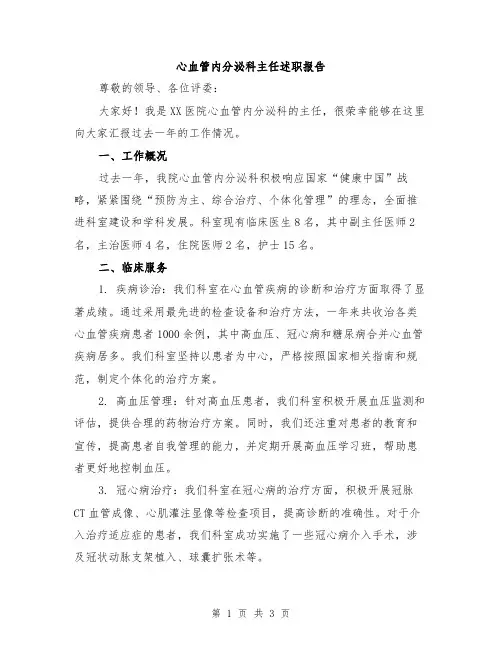 心血管内分泌科主任述职报告

尊敬的领导、各位评委：

大家好！我是XX医院心血管内分泌科的主任，很荣幸能够在这里向大家汇报过去一年的工作情况。

一、工作概况

过去一年，我院心血管内分泌科积极响应国家“健康中国”战略，紧紧围绕“预防为主、综合治疗、个体化管理”的理念，全面推进科室建设和学科发展。科室现有临床医生8名，其中副主任医师2名，主治医师4名，住院医师2名，护士15名。

二、临床服务

1. 疾病诊治：我们科室在心血管疾病的诊断和治疗方面取得了显著成绩。通过采用最先进的检查设备和治疗方法，一年来共收治各类心血管疾病患者1000余例，其中高血压、冠心病和糖尿病合并心血管疾病居多。我们科室坚持以患者为中心，严格按照国家相关指南和规范，制定个体化的治疗方案。

2. 高血压管理：针对高血压患者，我们科室积极开展血压监测和评估，提供合理的药物治疗方案。同时，我们还注重对患者的教育和宣传，提高患者自我管理的能力，并定期开展高血压学习班，帮助患者更好地控制血压。

3. 冠心病治疗：我们科室在冠心病的治疗方面，积极开展冠脉CT血管成像、心肌灌注显像等检查项目，提高诊断的准确性。对于介入治疗适应症的患者，我们科室成功实施了一些冠心病介入手术，涉及冠状动脉支架植入、球囊扩张术等。

第 1 页 共 3 页